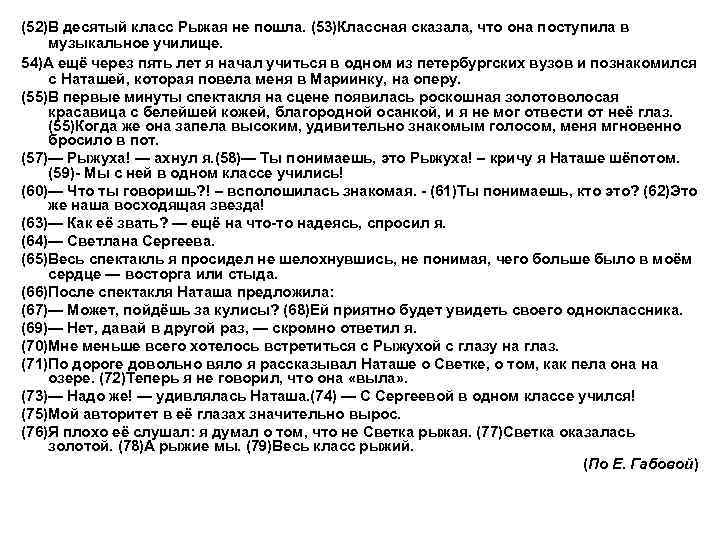 (52)В десятый класс Рыжая не пошла. (53)Классная сказала, что она поступила в музыкальное училище.

54)А ещё через пять лет я начал учиться в одном из петербургских вузов и познакомился с Наташей, которая повела меня в Мариинку, на оперу.

(55)В первые минуты спектакля на сцене появилась роскошная золотоволосая красавица с белейшей кожей, благородной осанкой, и я не мог отвести от неё глаз. (55)Когда же она запела высоким, удивительно знакомым голосом, меня мгновенно бросило в пот.

(57)— Рыжуха! — ахнул я.(58)— Ты понимаешь, это Рыжуха! – кричу я Наташе шёпотом. (59)- Мы с ней в одном классе учились!

(60)— Что ты говоришь?! – всполошилась знакомая. - (61)Ты понимаешь, кто это? (62)Это же наша восходящая звезда!

(63)— Как её звать? — ещё на что-то надеясь, спросил я.

(64)— Светлана Сергеева.

(65)Весь спектакль я просидел не шелохнувшись, не понимая, чего больше было в моём сердце — восторга или стыда.

(66)После спектакля Наташа предложила:

(67)— Может, пойдёшь за кулисы? (68)Ей приятно будет увидеть своего одноклассника.

(69)— Нет, давай в другой раз, — скромно ответил я.

(70)Мне меньше всего хотелось встретиться с Рыжухой с глазу на глаз.

(71)По дороге довольно вяло я рассказывал Наташе о Светке, о том, как пела она на озере. (72)Теперь я не говорил, что она «выла».

(73)— Надо же! — удивлялась Наташа.(74) — С Сергеевой в одном классе учился!

(75)Мой авторитет в её глазах значительно вырос.

(76)Я плохо её слушал: я думал о том, что не Светка рыжая. (77)Светка оказалась золотой. (78)А рыжие мы. (79)Весь класс рыжий.

(По Е. Габовой)